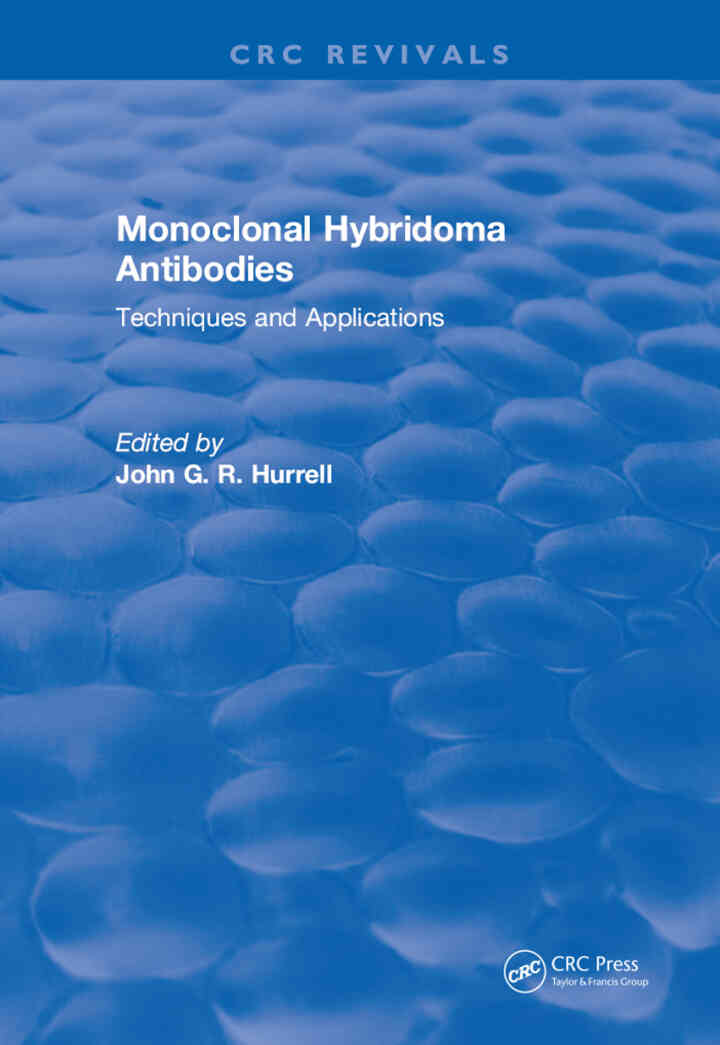 CRC REVIVALS

Monoclonal Hybridoma Antibodies

Techniques and Applications

Edited by
John G. R. Hurrell

CRC
CRC Press
Taylor & Francis Group